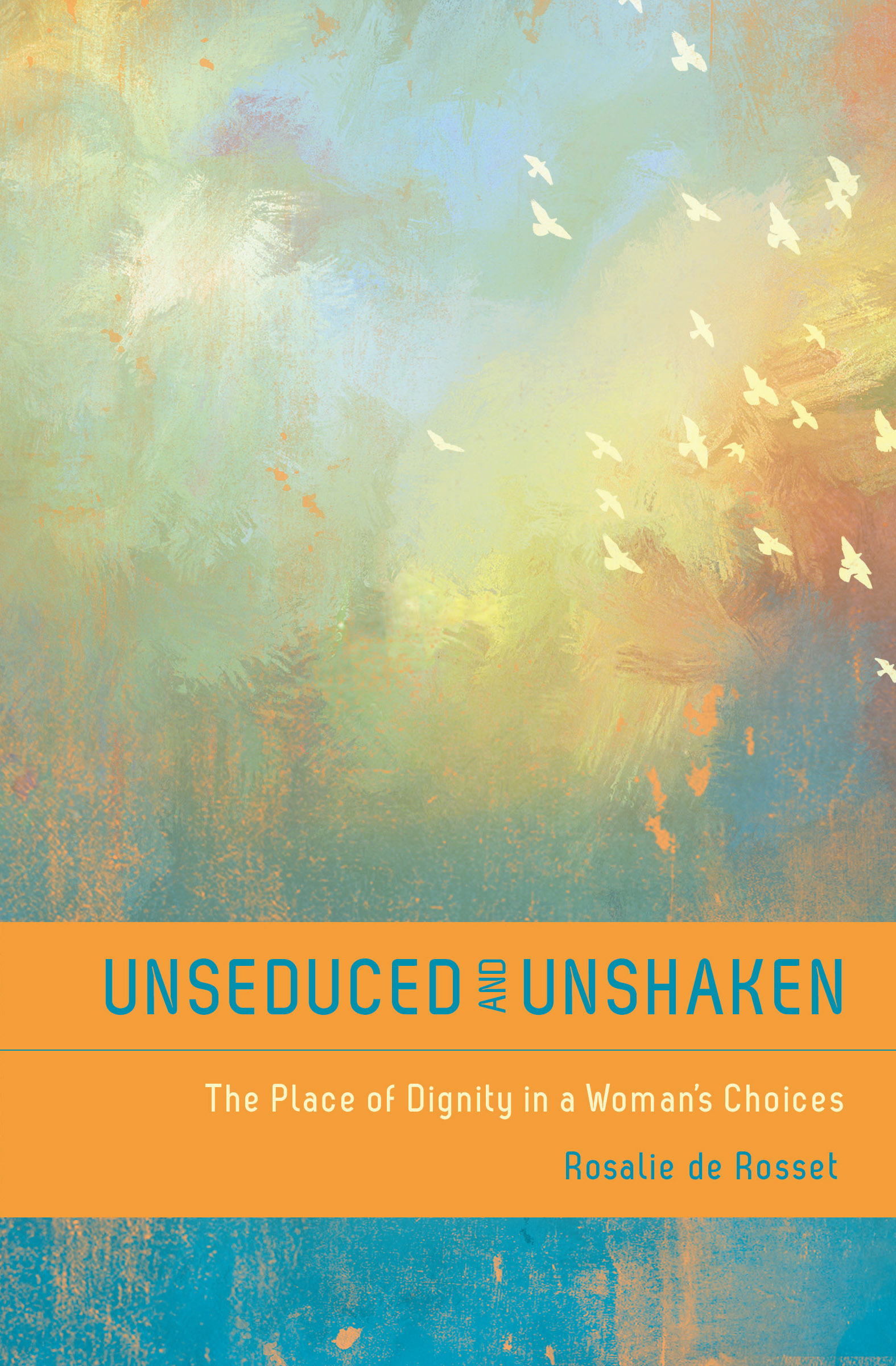 UNSEDUCED AND UNSHAKEN

The Place of Dignity in a Woman's Choices

Rosalie de Rosset